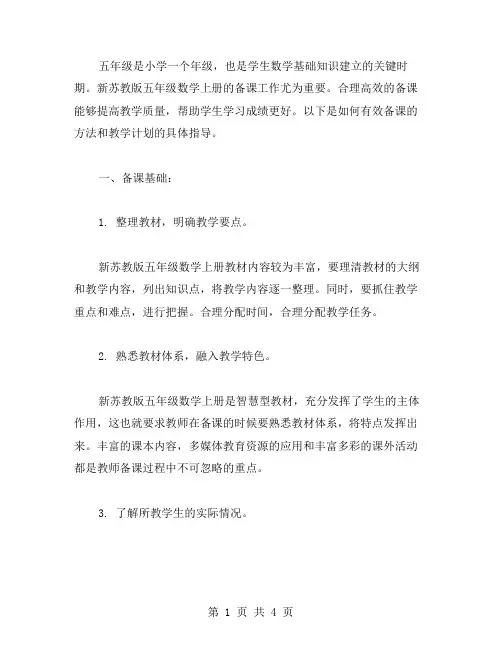 五年级是小学一个年级，也是学生数学基础知识建立的关键时期。新苏教版五年级数学上册的备课工作尤为重要。合理高效的备课能够提高教学质量，帮助学生学习成绩更好。以下是如何有效备课的方法和教学计划的具体指导。

一、备课基础：

1. 整理教材，明确教学要点。

新苏教版五年级数学上册教材内容较为丰富，要理清教材的大纲和教学内容，列出知识点，将教学内容逐一整理。同时，要抓住教学重点和难点，进行把握。合理分配时间，合理分配教学任务。

2. 熟悉教材体系，融入教学特色。

新苏教版五年级数学上册是智慧型教材，充分发挥了学生的主体作用，这也就要求教师在备课的时候要熟悉教材体系，将特点发挥出来。丰富的课本内容，多媒体教育资源的应用和丰富多彩的课外活动都是教师备课过程中不可忽略的重点。

3. 了解所教学生的实际情况。

第 1 页 共 4 页